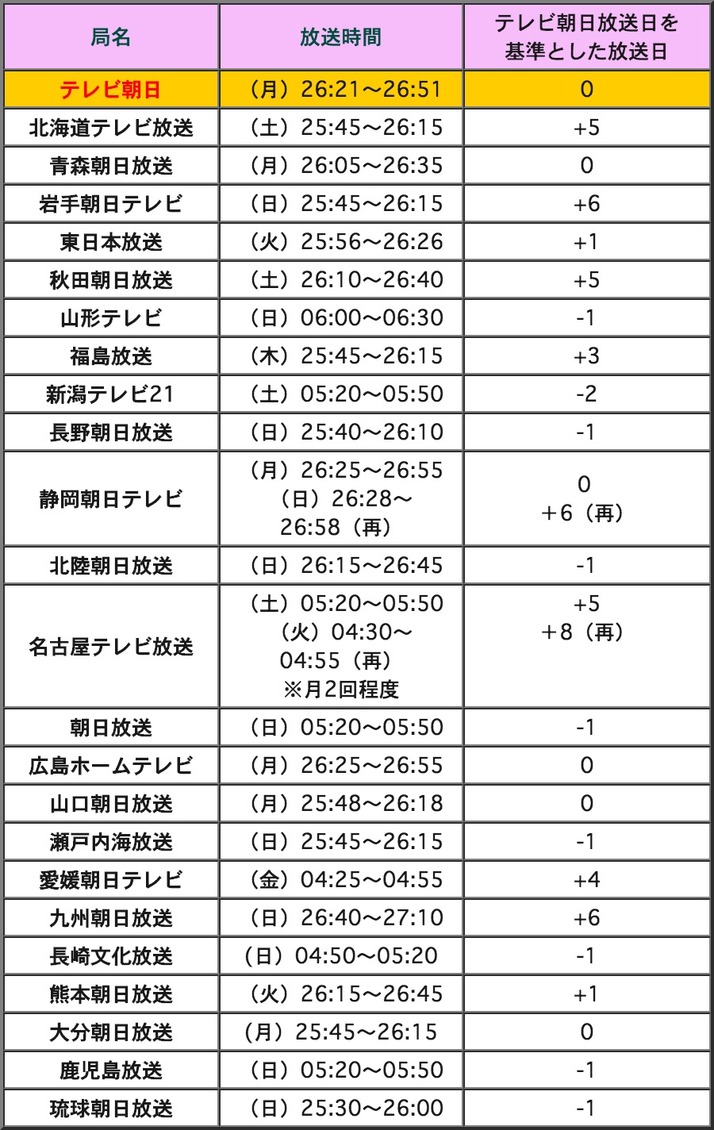 | 局名 | 放送時間 | テレビ朝日放送日を基準とした放送日 |
|---|---|---|
| テレビ朝日 | （月）26:21～26:51 | 0 |
| 北海道テレビ放送 | （土）25:45～26:15 | +5 |
| 青森朝日放送 | （月）26:05～26:35 | 0 |
| 岩手朝日テレビ | （日）25:45～26:15 | +6 |
| 東日本放送 | （火）25:56～26:26 | +1 |
| 秋田朝日放送 | （土）26:10～26:40 | +5 |
| 山形テレビ | （日）06:00～06:30 | -1 |
| 福島放送 | （木）25:45～26:15 | +3 |
| 新潟テレビ21 | （土）05:20～05:50 | -2 |
| 長野朝日放送 | （日）25:40～26:10 | -1 |
| 静岡朝日テレビ | （月）26:25～26:55 （日）26:28～26:58（再） | 0 +6（再） |
| 北陸朝日放送 | （日）26:15～26:45 | -1 |
| 名古屋テレビ放送 | （土）05:20～05:50 （火）04:30～04:55（再） ※月2回程度 | +5 +8（再） |
| 朝日放送 | （日）05:20～05:50 | -1 |
| 広島ホームテレビ | （月）26:25～26:55 | 0 |
| 山口朝日放送 | （月）25:48～26:18 | 0 |
| 瀬戸内海放送 | （日）25:45～26:15 | -1 |
| 愛媛朝日テレビ | （金）04:25～04:55 | +4 |
| 九州朝日放送 | （日）26:40～27:10 | +6 |
| 長崎文化放送 | （日）04:50～05:20 | -1 |
| 熊本朝日放送 | （火）26:15～26:45 | +1 |
| 大分朝日放送 | （月）25:45～26:15 | 0 |
| 鹿児島放送 | （日）05:20～05:50 | -1 |
| 琉球朝日放送 | （日）25:30～26:00 | -1 |